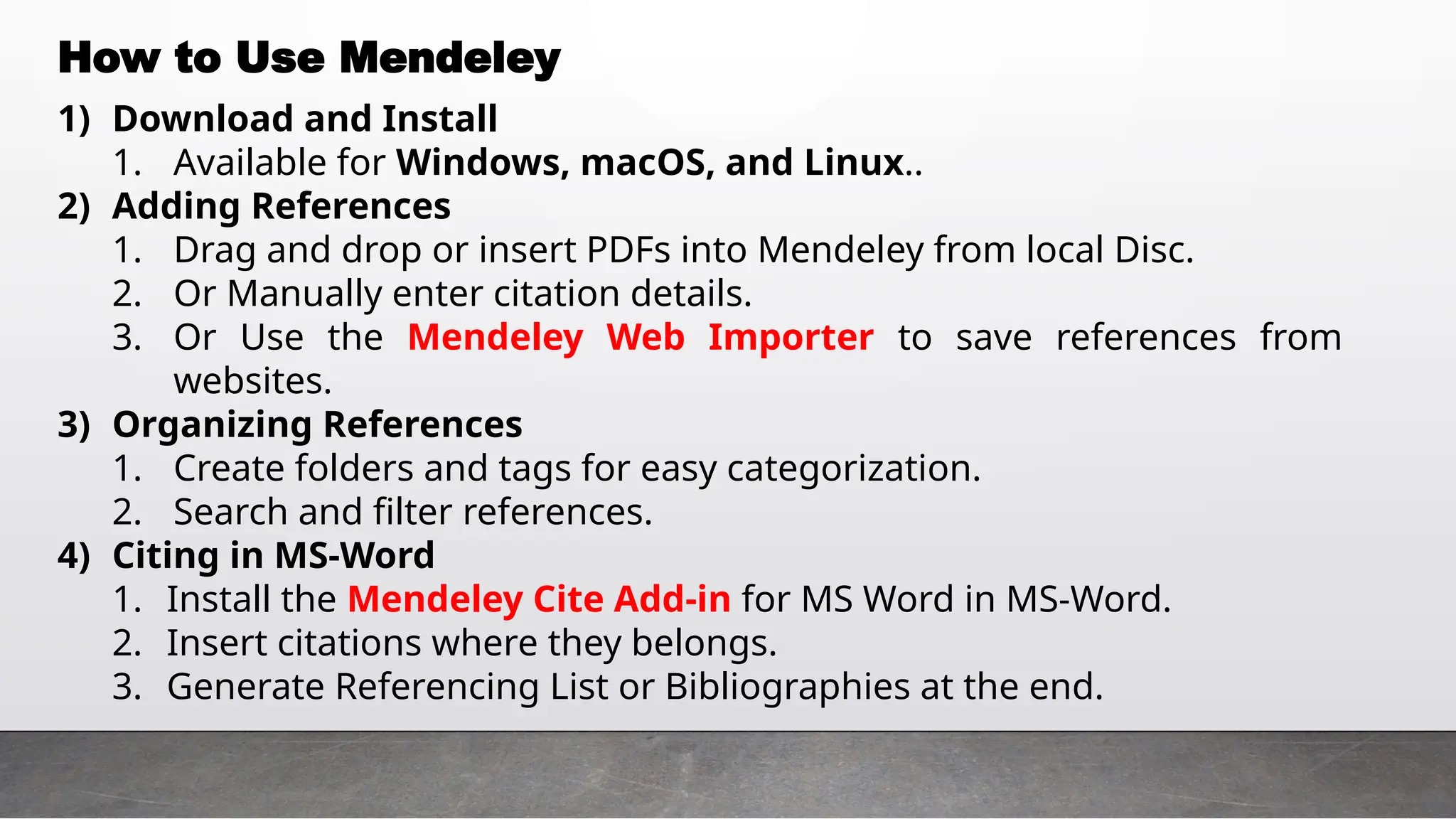 How to Use Mendeley

1) Download and Install
1. Available for Windows, macOS, and Linux..
2) Adding References
1. Drag and drop or insert PDFs into Mendeley from local Disc.
2. Or Manually enter citation details.
3. Or Use the Mendeley Web Importer to save references from websites.
3) Organizing References
1. Create folders and tags for easy categorization.
2. Search and filter references.
4) Citing in MS-Word
1. Install the Mendeley Cite Add-in for MS Word in MS-Word.
2. Insert citations where they belongs.
3. Generate Referencing List or Bibliographies at the end.